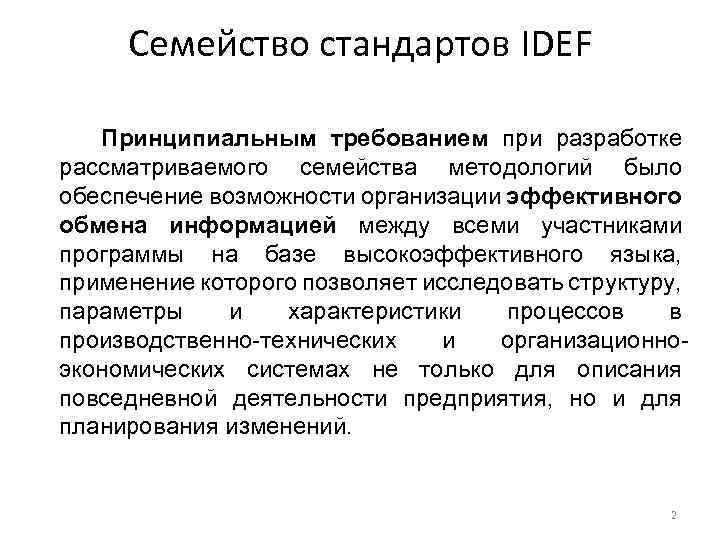 Семейство стандартов IDEF

Принципиальным требованием при разработке рассматриваемого семейства методологий было обеспечение возможности организации эффективного обмена информацией между всеми участниками программы на базе высокоэффективного языка, применение которого позволяет исследовать структуру, параметры и характеристики процессов в производственно-технических и организационно-экономических системах не только для описания повседневной деятельности предприятия, но и для планирования изменений.

2